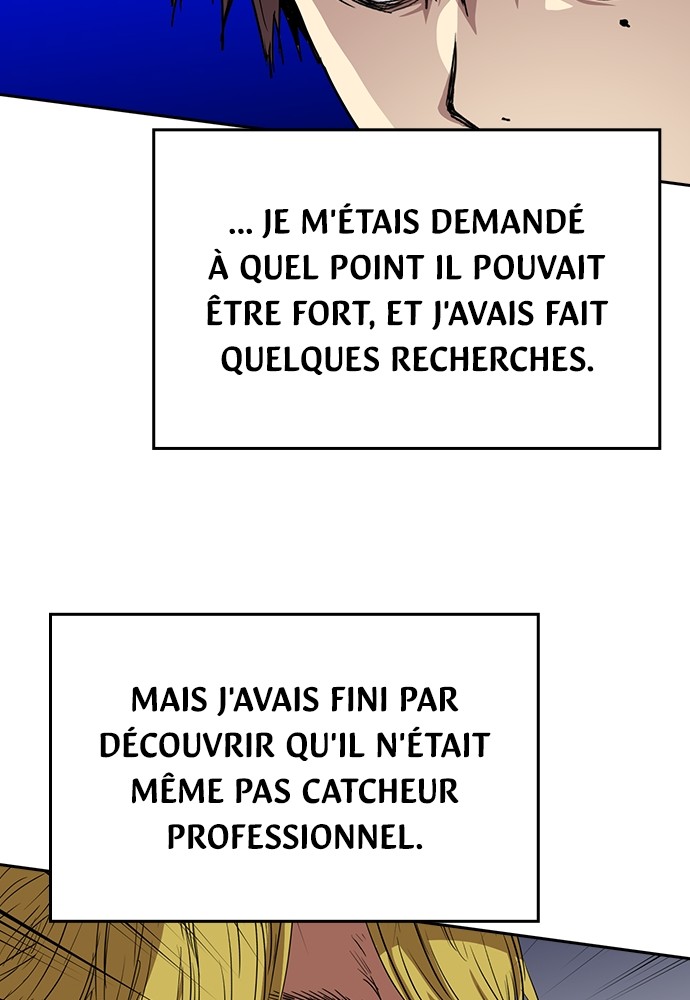 ... JE M'ÉTAIS DEMANDÉ À QUEL POINT IL POUVAIT ÊTRE FORT, ET J'AVAIS FAIT QUELQUES RECHERCHES.

MAIS J'AVAIS FINI PAR DÉCOUVRIR QU'IL N'ÉTAIT MÊME PAS CATCHEUR PROFESSIONNEL.